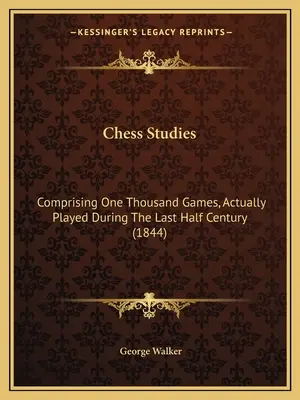 —KESSINGER'S LEGACY REPRINTS—

Chess Studies

Comprising One Thousand Games, Actually Played During The Last Half Century (1844)

George Walker